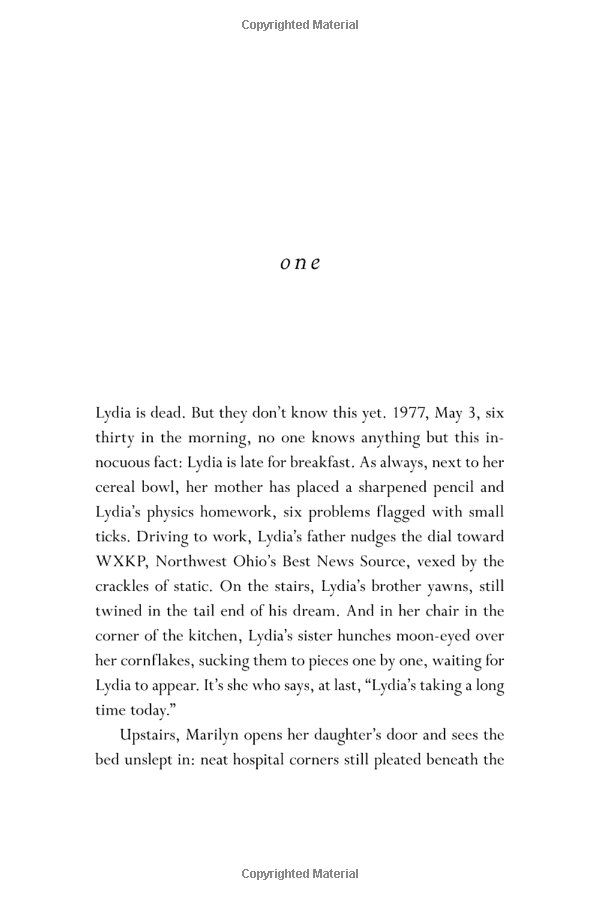 Copyrighted Material

one

Lydia is dead. But they don't know this yet. 1977, May 3, six thirty in the morning, no one knows anything but this innocuous fact: Lydia is late for breakfast. As always, next to her cereal bowl, her mother has placed a sharpened pencil and Lydia's physics homework, six problems flagged with small ticks. Driving to work, Lydia's father nudges the dial toward WXKP, Northwest Ohio's Best News Source, vexed by the crackles of static. On the stairs, Lydia's brother yawns, still twined in the tail end of his dream. And in her chair in the corner of the kitchen, Lydia's sister hunches moon-eyed over her cornflakes, sucking them to pieces one by one, waiting for Lydia to appear. It's she who says, at last, "Lydia's taking a long time today."

Upstairs, Marilyn opens her daughter's door and sees the bed unslept in: neat hospital corners still pleated beneath the

Copyrighted Material